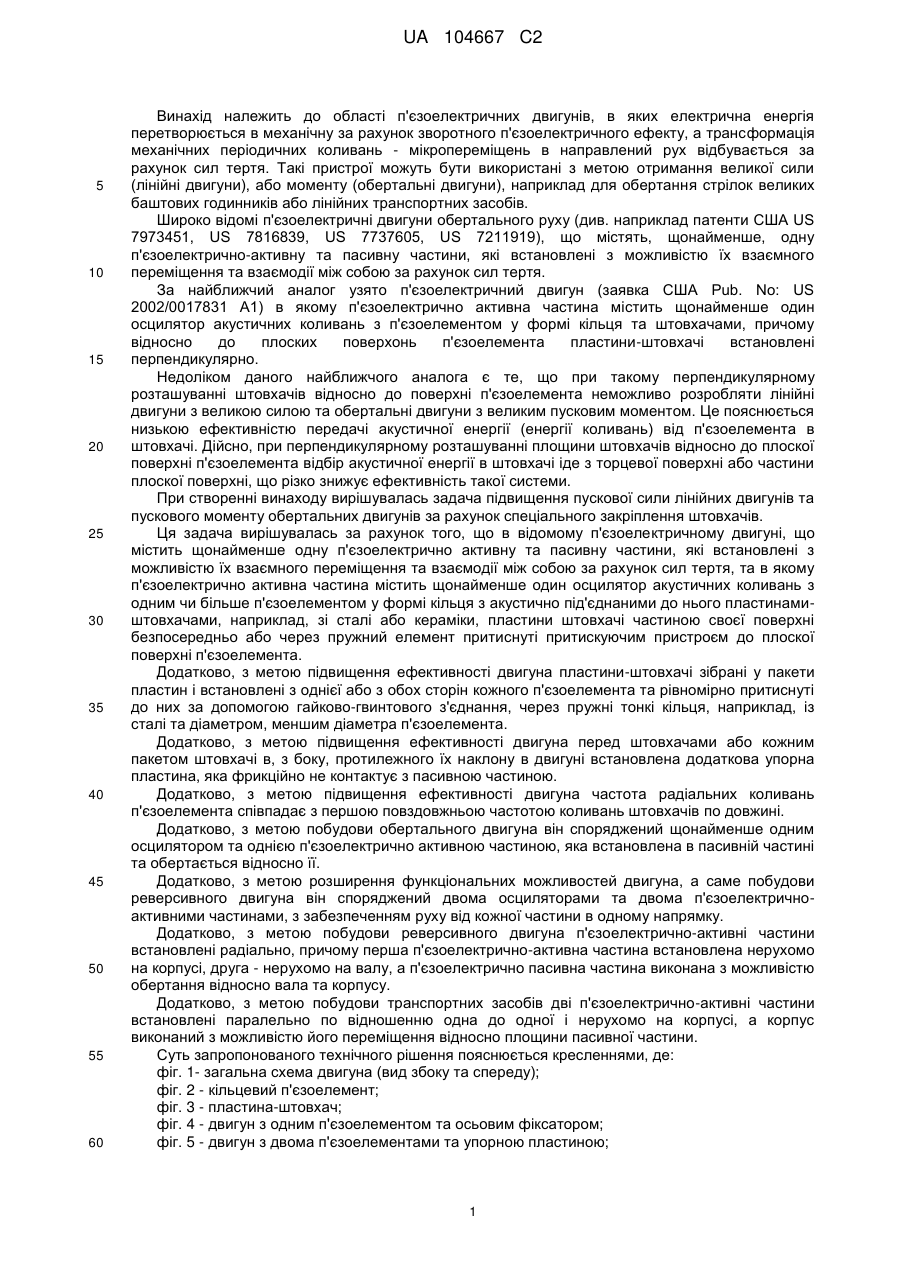 UA 104667 C2

Винахід належить до області п'єзоелектричних двигунів, в яких електрична енергія перетворюється в механічну за рахунок зворотного п'єзоелектричного ефекту, а трансформація механічних періодичних коливань - мікропереміщень в направлений рух відбувається за рахунок сил тертя. Такі пристрої можуть бути використані з метою отримання великої сили (лінійні двигуни), або моменту (обертальні двигуни), наприклад для обертання стрілок великих баштових годинників або лінійних транспортних засобів.

Широко відомі п'єзоелектричні двигуни обертального руху (див. наприклад патенти США US 7973451, US 7816839, US 7737605, US 7211919), що містять, щонайменше, одну п'єзоелектрично-активну та пасивну частини, які встановлені з можливістю їх взаємного переміщення та взаємодії між собою за рахунок сил тертя.

За найближчий аналог узято п'єзоелектричний двигун (заявка США Pub. No: US 2002/0017831 A1) в якому п'єзоелектрично активна частина містить щонайменше один осцилятор акустичних коливань з п'єзоелементом у формі кільця та штовхачами, причому відносно до плоских поверхонь п'єзоелемента пластини-штовхачі встановлені перпендикулярно.

Недоліком даного найближчого аналога є те, що при такому перпендикулярному розташуванні штовхачів відносно до поверхні п'єзоелемента неможливо розробляти лінійні двигуни з великою силою та обертальні двигуни з великим пусковим моментом. Це пояснюється низькою ефективністю передачі акустичної енергії (енергії коливань) від п'єзоелемента в штовхачі. Дійсно, при перпендикулярному розташуванні площини штовхачів відносно до плоскої поверхні п'єзоелемента відбір акустичної енергії в штовхачі іде з торцевої поверхні або частини плоскої поверхні, що різко знижує ефективність такої системи.

При створенні винаходу вирішувалась задача підвищення пускової сили лінійних двигунів та пускового моменту обертальних двигунів за рахунок спеціального закріплення штовхачів.

Ця задача вирішувалась за рахунок того, що в відомому п'єзоелектричному двигуні, що містить щонайменше одну п'єзоелектрично активну та пасивну частини, які встановлені з можливістю їх взаємного переміщення та взаємодії між собою за рахунок сил тертя, та в якому п'єзоелектрично активна частина містить щонайменше один осцилятор акустичних коливань з одним чи більше п'єзоелементом у формі кільця з акустично під'єднаними до нього пластинами-штовхачами, наприклад, зі сталі або кераміки, пластини штовхачі частиною своєї поверхні безпосередньо або через пружний елемент притиснуті притискуючим пристроєм до плоскої поверхні п'єзоелемента.

Додатково, з метою підвищення ефективності двигуна пластини-штовхачі зібрані у пакети пластин і встановлені з однієї або з обох сторін кожного п'єзоелемента та рівномірно притиснуті до них за допомогою гайково-гвинтового з'єднання, через пружні тонкі кільця, наприклад, із сталі та діаметром, меншим діаметра п'єзоелемента.

Додатково, з метою підвищення ефективності двигуна перед штовхачами або кожним пакетом штовхачі в, з боку, протилежного їх наклону в двигуні встановлена додаткова упорна пластина, яка фрикційно не контактує з пасивною частиною.

Додатково, з метою підвищення ефективності двигуна частота радіальних коливань п'єзоелемента співпадає з першою повздовжньою частотою коливань штовхачів по довжині.

Додатково, з метою побудови обертального двигуна він споряджений щонайменше одним осцилятором та однією п'єзоелектрично активною частиною, яка встановлена в пасивній частині та обертається відносно її.

Додатково, з метою розширення функціональних можливостей двигуна, а саме побудови реверсивного двигуна він споряджений двома осциляторами та двома п'єзоелектрично-активними частинами, з забезпеченням руху від кожної частини в одному напрямку.

Додатково, з метою побудови реверсивного двигуна п'єзоелектрично-активні частини встановлені радіально, причому перша п'єзоелектрично-активна частина встановлена нерухомо на корпусі, друга - нерухомо на валу, а п'єзоелектрично пасивна частина виконана з можливістю обертання відносно вала та корпусу.

Додатково, з метою побудови транспортних засобів дві п'єзоелектрично-активні частини встановлені паралельно по відношенню одна до одної і нерухомо на корпусі, а корпус виконаний з можливістю його переміщення відносно площини пасивної частини.

Суть запропонованого технічного рішення пояснюється кресленнями, де:
фіг. 1- загальна схема двигуна (вид збоку та спереду);
фіг. 2 - кільцевий п'єзоелемент;
фіг. 3 - пластина-штовхач;
фіг. 4 - двигун з одним п'єзоелементом та осьовим фіксатором;
фіг. 5 - двигун з двома п'єзоелементами та упорною пластиною;

5
10
15
20
25
30
35
40
45
50
55
60

1